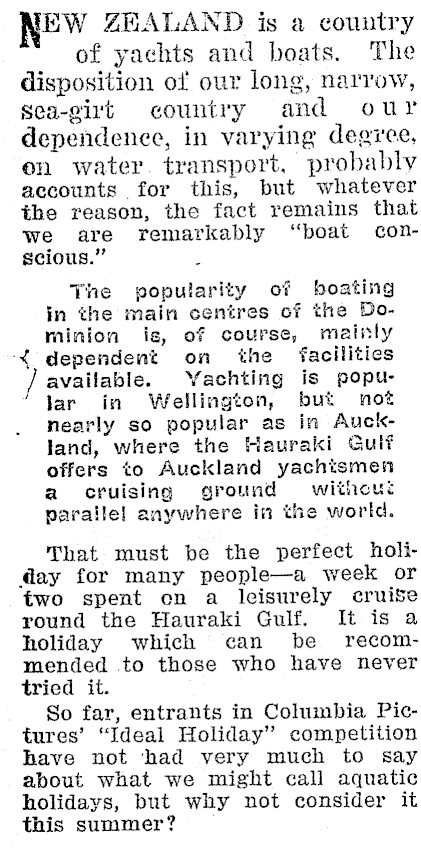 NEW ZEALAND is a country of yachts and boats. The disposition of our long, narrow, sea-girt country and our dependence, in varying degree, on water transport, probably accounts for this, but whatever the reason, the fact remains that we are remarkably "boat conscious."

The popularity of boating in the main centres of the Dominion is, of course, mainly dependent on the facilities available. Yachting is popular in Wellington, but not nearly so popular as in Auckland, where the Hauraki Gulf offers to Auckland yachtsmen a cruising ground without parallel anywhere in the world.

That must be the perfect holiday for many people—a week or two spent on a leisurely cruise round the Hauraki Gulf. It is a holiday which can be recommended to those who have never tried it.

So far, entrants in Columbia Pictures' "Ideal Holiday" competition have not had very much to say about what we might call aquatic holidays, but why not consider it this summer?